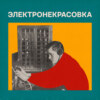 ЭЛЕКТРОНЕКРАСОВКА